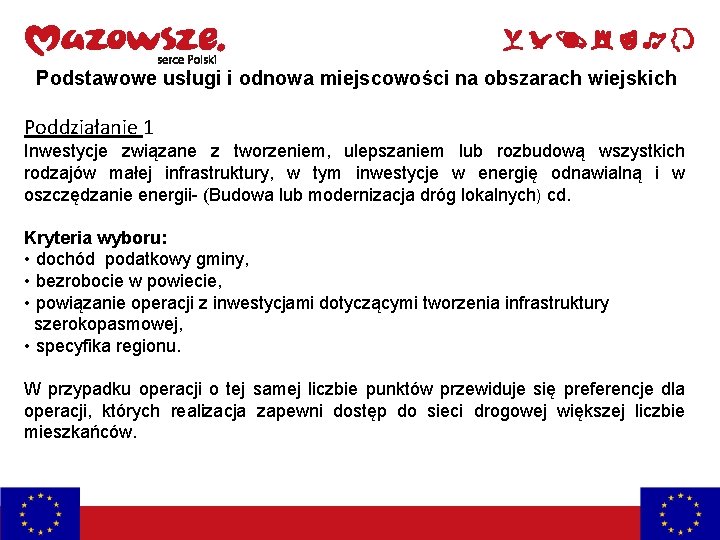 Mazowsze.
serce Polski

Podstawowe usługi i odnowa miejscowości na obszarach wiejskich

Poddziałanie 1
Inwestycje związane z tworzeniem, ulepszaniem lub rozbudową wszystkich rodzajów małej infrastruktury, w tym inwestycje w energię odnawialną i w oszczędzanie energii- (Budowa lub modernizacja dróg lokalnych) cd.

Kryteria wyboru:
• dochód podatkowy gminy,
• bezrobocie w powiecie,
• powiązanie operacji z inwestycjami dotyczącymi tworzenia infrastruktury szerokopasmowej,
• specyfika regionu.

W przypadku operacji o tej samej liczbie punktów przewiduje się preferencje dla operacji, których realizacja zapewni dostęp do sieci drogowej większej liczbie mieszkańców.